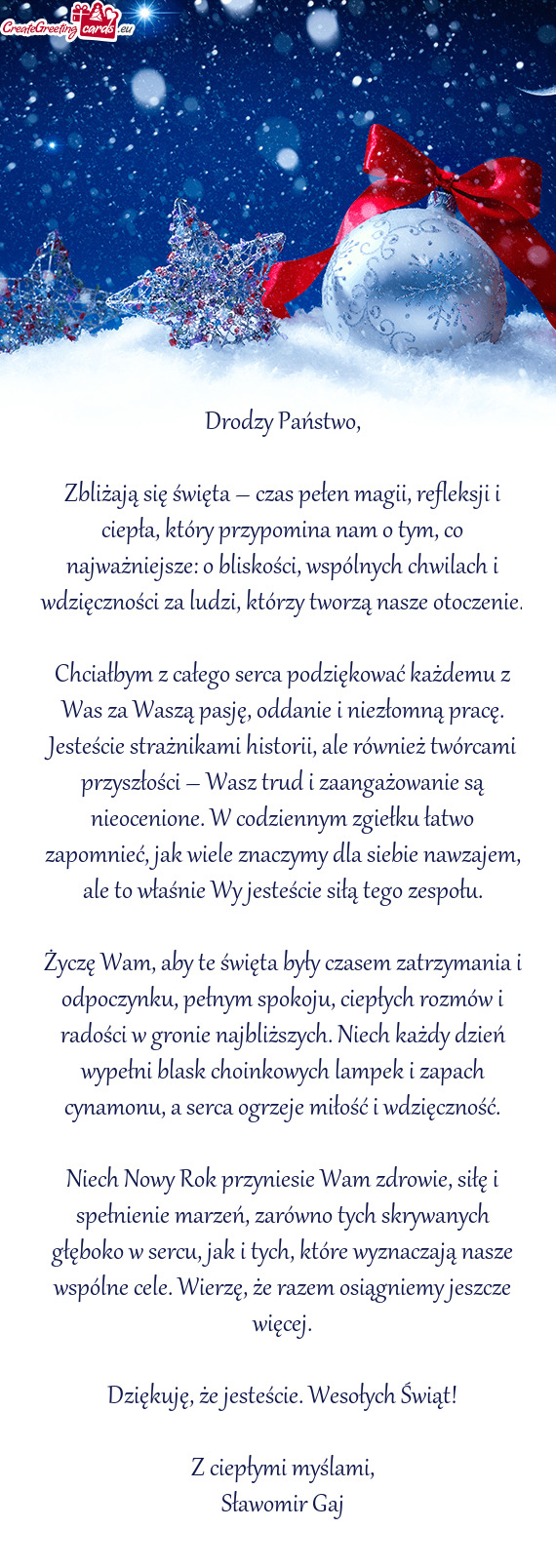 CreateGreetingcards.eu

Drodzy Państwo,

Zbliżają się święta – czas pełen magii, refleksji i ciepła, który przypomina nam o tym, co najważniejsze: o bliskości, wspólnych chwilach i wdzięczności za ludzi, którzy tworzą nasze otoczenie.

Chciałbym z całego serca podziękować każdemu z Was za Waszą pasję, oddanie i niezłomną pracę. Jesteście strażnikami historii, ale również twórcami przyszłości – Wasz trud i zaangażowanie są nieocenione. W codziennym zgiełku łatwo zapomnieć, jak wiele znaczymy dla siebie nawzajem, ale to właśnie Wy jesteście siłą tego zespołu.

Życzę Wam, aby te święta były czasem zatrzymania i odpoczynku, pełnym spokoju, ciepłych rozmów i radości w gronie najbliższych. Niech każdy dzień wypełni blask choinkowych lampek i zapach cynamonu, a serca ogrzeje miłość i wdzięczność.

Niech Nowy Rok przyniesie Wam zdrowie, siłę i spełnienie marzeń, zarówno tych skrywanych głęboko w sercu, jak i tych, które wyznaczają nasze wspólne cele. Wierzę, że razem osiągniemy jeszcze więcej.

Dziękuję, że jesteście. Wesołych Świąt!

Z ciepłymi myślami,
Sławomir Gaj